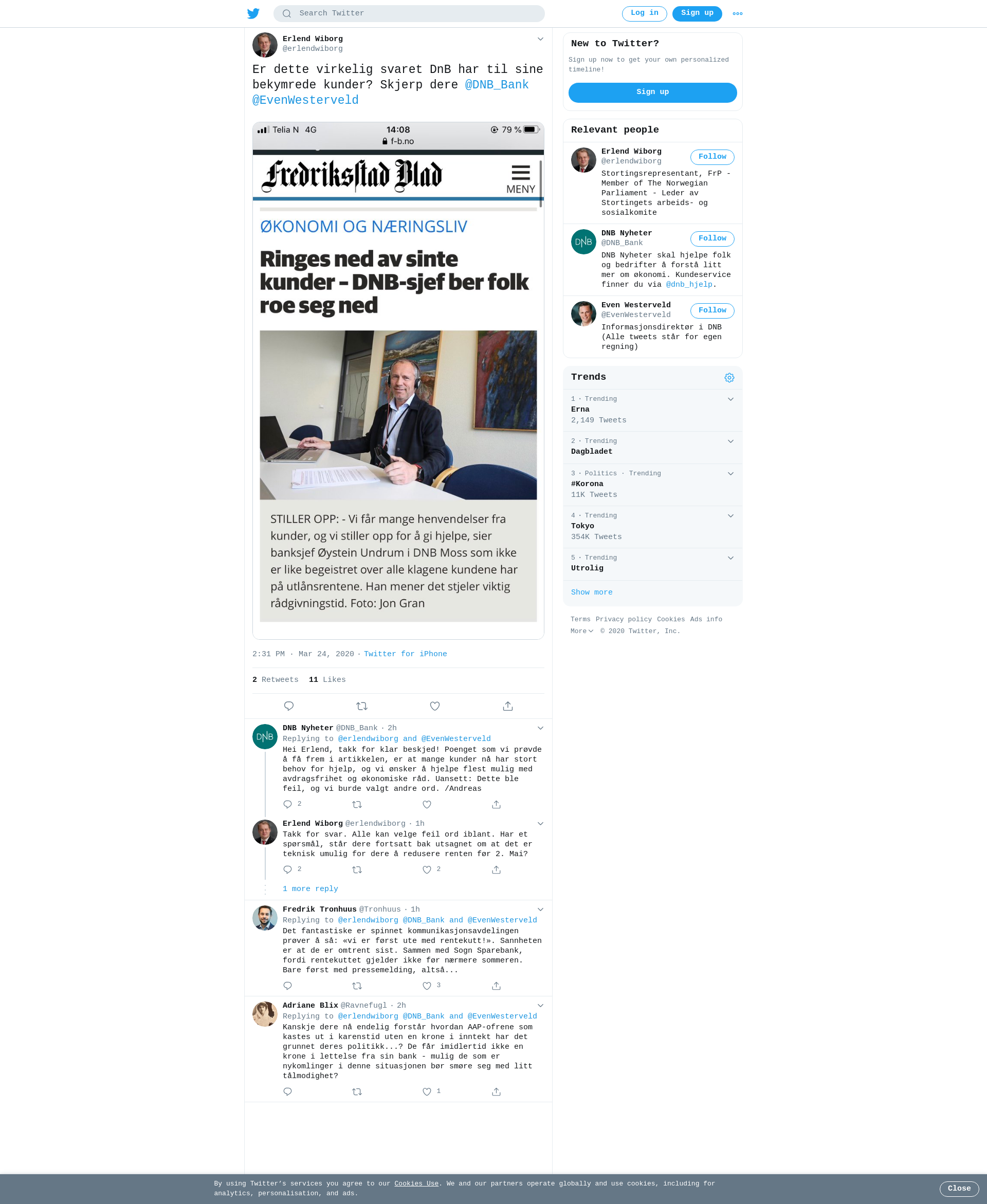 Search Twitter

Log in Sign up

Erlend Wiborg
@erlendwiborg

Er dette virkelig svaret DnB har til sine bekymrede kunder? Skjerp dere @DNB_Bank @EvenWesterveld

Telia N 4G 14:08 79 %
f-b.no

Fredriksstad Blad

MENY

ØKONOMI OG NÆRINGSLIV

Ringes ned av sinte kunder – DNB-sjef ber folk roe seg ned

STILLER OPP: - Vi får mange henvendelser fra kunder, og vi stiller opp for å gi hjelpe, sier banksjef Øystein Undrum i DNB Moss som ikke er like begeistret over alle klagene kundene har på utlånsrentene. Han mener det stjeler viktig rådgivningstid. Foto: Jon Gran

2:31 PM · Mar 24, 2020 · Twitter for iPhone

2 Retweets 11 Likes

DNB Nyheter @DNB_Bank · 2h
Replying to @erlendwiborg and @EvenWesterveld
Hei Erlend, takk for klar beskjed! Poenget som vi prøvde å få frem i artikkelen, er at mange kunder nå har stort behov for hjelp, og vi ønsker å hjelpe flest mulig med avdragsfrihet og økonomiske råd. Uansett: Dette ble feil, og vi burde valgt andre ord. /Andreas
2

Erlend Wiborg @erlendwiborg · 1h
Takk for svar. Alle kan velge feil ord iblant. Har et spørsmål, står dere fortsatt bak utsagnet om at det er teknisk umulig for dere å redusere renten før 2. Mai?
2 2

1 more reply

Fredrik Tronhuus @Tronhuus · 1h
Replying to @erlendwiborg @DNB_Bank and @EvenWesterveld
Det fantastiske er spinnet kommunikasjonsavdelingen prøver å så: «vi er først ute med rentekutt!». Sannheten er at de er omtrent sist. Sammen med Sogn Sparebank, fordi rentekuttet gjelder ikke før nærmere sommeren. Bare først med pressemelding, altså...
3

Adriane Blix @Ravnefugl · 2h
Replying to @erlendwiborg @DNB_Bank and @EvenWesterveld
Kanskje dere nå endelig forstår hvordan AAP-ofrene som kastes ut i karenstid uten en krone i inntekt har det grunnet deres politikk...? De får imidlertid ikke en krone i lettelse fra sin bank - mulig de som er nykomlinger i denne situasjonen bør smøre seg med litt tålmodighet?
1

New to Twitter?
Sign up now to get your own personalized timeline!
Sign up

Relevant people

Erlend Wiborg
@erlendwiborg
Follow
Stortingsrepresentant, FrP - Member of The Norwegian Parliament - Leder av Stortingets arbeids- og sosialkomite

DNB Nyheter
@DNB_Bank
Follow
DNB Nyheter skal hjelpe folk og bedrifter å forstå litt mer om økonomi. Kundeservice finner du via @dnb_hjelp.

Even Westerveld
@EvenWesterveld
Follow
Informasjonsdirektør i DNB (Alle tweets står for egen regning)

Trends

1 · Trending
Erna
2,149 Tweets

2 · Trending
Dagbladet

3 · Politics · Trending
#Korona
11K Tweets

4 · Trending
Tokyo
354K Tweets

5 · Trending
Utrolig

Show more

Terms Privacy policy Cookies Ads info
More © 2020 Twitter, Inc.

By using Twitter's services you agree to our Cookies Use. We and our partners operate globally and use cookies, including for analytics, personalisation, and ads.

Close